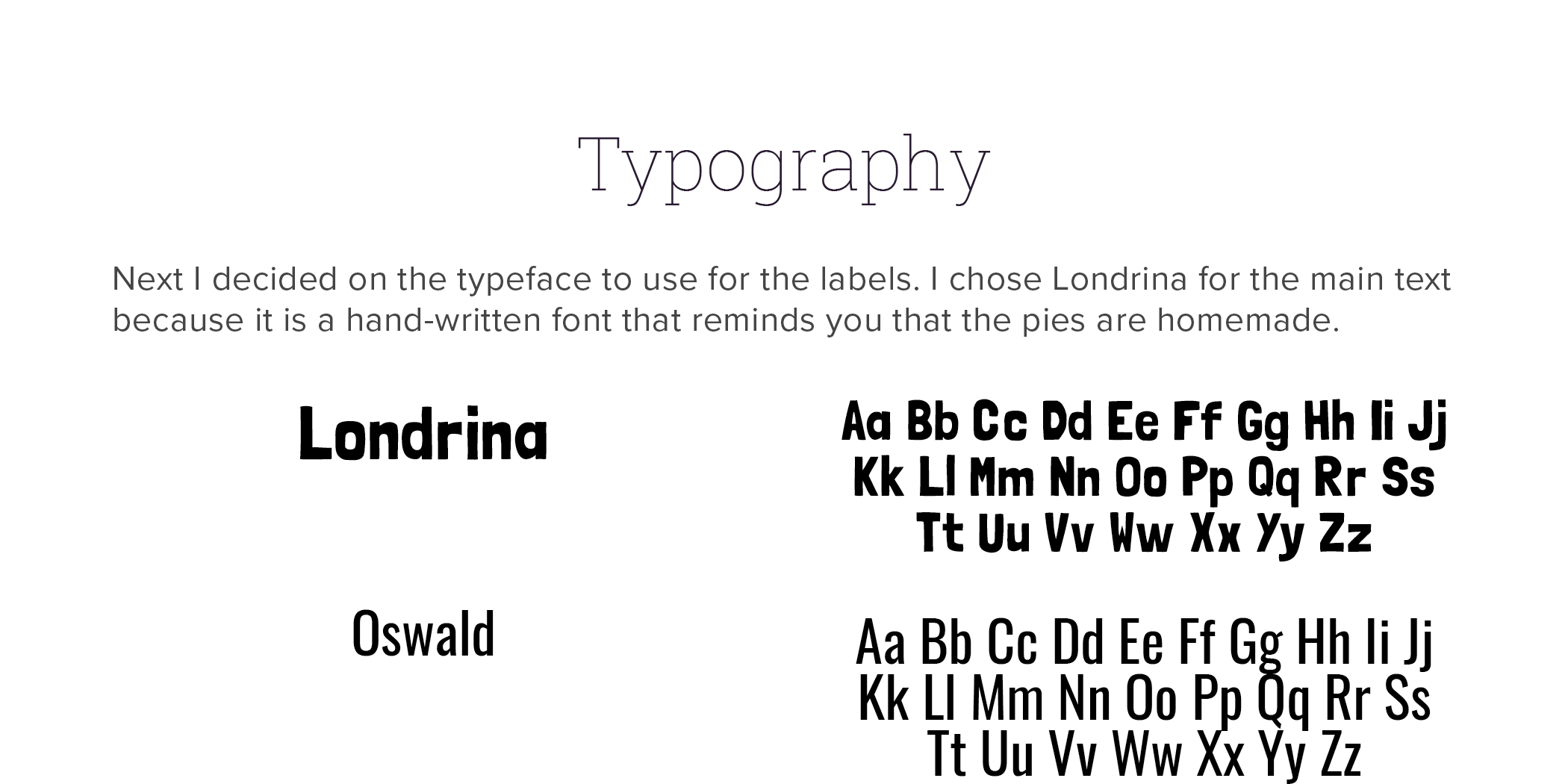 Typography

Next I decided on the typeface to use for the labels. I chose Londrina for the main text because it is a hand-written font that reminds you that the pies are homemade.

Londrina

Aa Bb Cc Dd Ee Ff Gg Hh Ii Jj Kk Ll Mm Nn Oo Pp Qq Rr Ss Tt Uu Vv Ww Xx Yy Zz

Oswald

Aa Bb Cc Dd Ee Ff Gg Hh Ii Jj Kk Ll Mm Nn Oo Pp Qq Rr Ss Tt Uu Vv Ww Xx Yy Zz